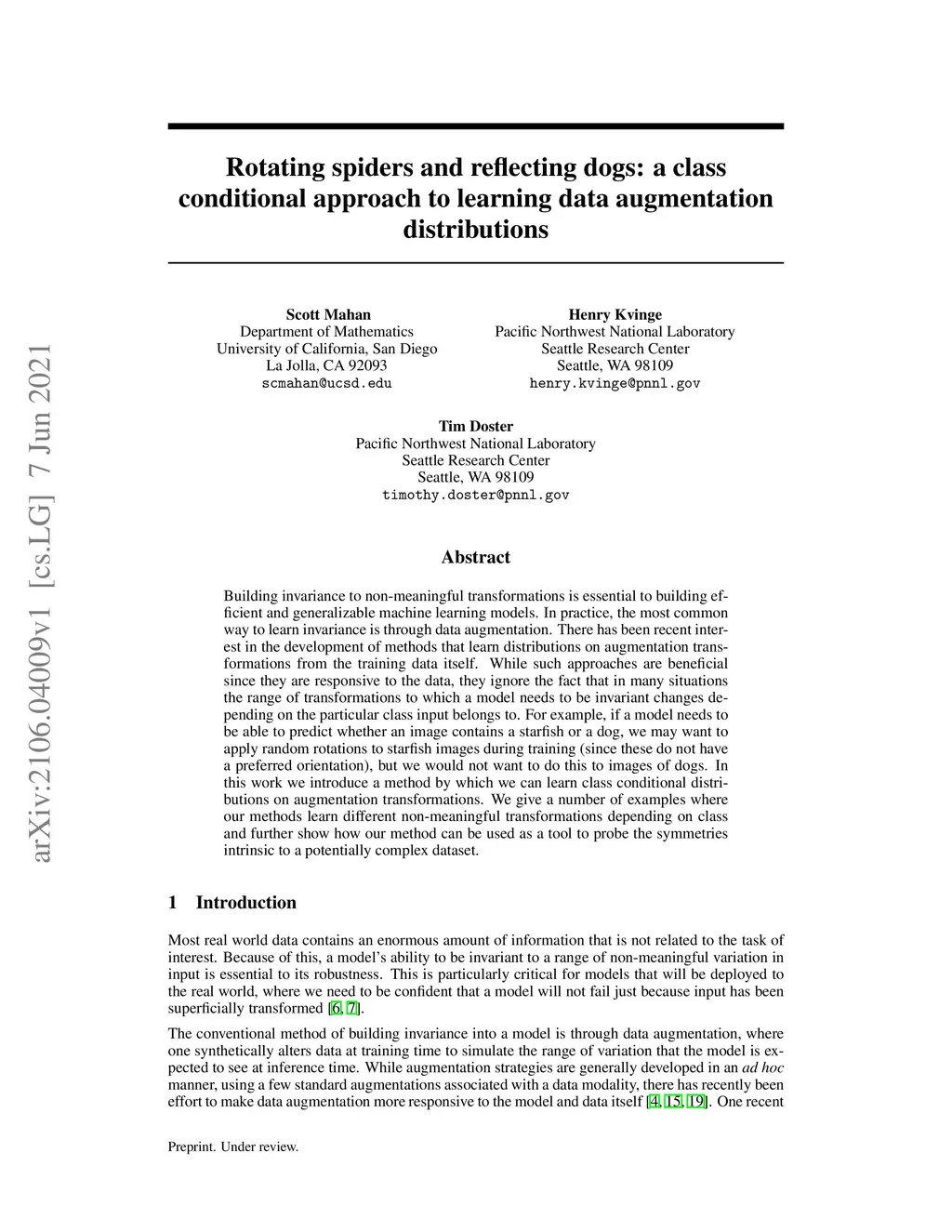 arXiv:2106.04009v1 [cs.LG] 7 Jun 2021

Rotating spiders and reflecting dogs: a class conditional approach to learning data augmentation distributions

Scott Mahan
Department of Mathematics
University of California, San Diego
La Jolla, CA 92093
scmahan@ucsd.edu

Henry Kvinge
Pacific Northwest National Laboratory
Seattle Research Center
Seattle, WA 98109
henry.kvinge@pnnl.gov

Tim Doster
Pacific Northwest National Laboratory
Seattle Research Center
Seattle, WA 98109
timothy.doster@pnnl.gov

Abstract

Building invariance to non-meaningful transformations is essential to building efficient and generalizable machine learning models. In practice, the most common way to learn invariance is through data augmentation. There has been recent interest in the development of methods that learn distributions on augmentation transformations from the training data itself. While such approaches are beneficial since they are responsive to the data, they ignore the fact that in many situations the range of transformations to which a model needs to be invariant changes depending on the particular class input belongs to. For example, if a model needs to be able to predict whether an image contains a starfish or a dog, we may want to apply random rotations to starfish images during training (since these do not have a preferred orientation), but we would not want to do this to images of dogs. In this work we introduce a method by which we can learn class conditional distributions on augmentation transformations. We give a number of examples where our methods learn different non-meaningful transformations depending on class and further show how our method can be used as a tool to probe the symmetries intrinsic to a potentially complex dataset.

1 Introduction

Most real world data contains an enormous amount of information that is not related to the task of interest. Because of this, a model's ability to be invariant to a range of non-meaningful variation in input is essential to its robustness. This is particularly critical for models that will be deployed to the real world, where we need to be confident that a model will not fail just because input has been superficially transformed [6, 7].

The conventional method of building invariance into a model is through data augmentation, where one synthetically alters data at training time to simulate the range of variation that the model is expected to see at inference time. While augmentation strategies are generally developed in an ad hoc manner, using a few standard augmentations associated with a data modality, there has recently been effort to make data augmentation more responsive to the model and data itself [4, 15, 19]. One recent

Preprint. Under review.